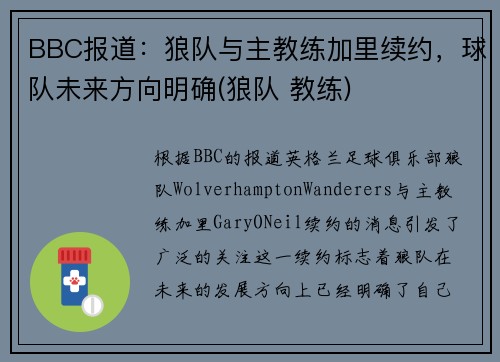 BBC报道：狼队与主教练加里续约，球队未来方向明确(狼队 教练)

根据BBC的报道英格兰足球俱乐部狼队WolverhamptonWanderers与主教练加里GaryONeil续约的消息引发了广泛的关注这一续约标志着狼队在未来的发展方向上已经明确了自己